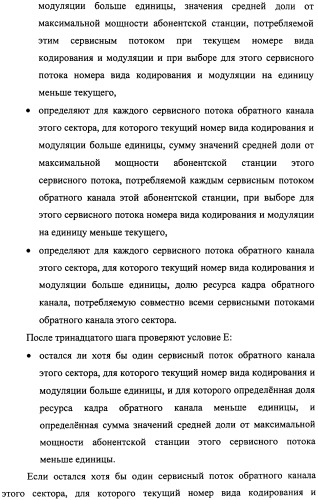 модуляции больше единицы, значения средней доли от максимальной мощности абонентской станции, потребляемой этим сервисным потоком при текущем номере вида кодирования и модуляции и при выборе для этого сервисного потока номера вида кодирования и модуляции на единицу меньше текущего,

• определяют для каждого сервисного потока обратного канала этого сектора, для которого текущий номер вида кодирования и модуляции больше единицы, сумму значений средней доли от максимальной мощности абонентской станции этого сервисного потока, потребляемой каждым сервисным потоком обратного канала этой абонентской станции, при выборе для этого сервисного потока номера вида кодирования и модуляции на единицу меньше текущего,

• определяют для каждого сервисного потока обратного канала этого сектора, для которого текущий номер вида кодирования и модуляции больше единицы, долю ресурса кадра обратного канала, потребляемую совместно всеми сервисными потоками обратного канала этого сектора.

После тринадцатого шага проверяют условие E:

• остался ли хотя бы один сервисный поток обратного канала этого сектора, для которого текущий номер вида кодирования и модуляции больше единицы, и для которого определённая доля ресурса кадра обратного канала меньше единицы, и определённая сумма значений средней доли от максимальной мощности абонентской станции этого сервисного потока меньше единицы.

Если остался хотя бы один сервисный поток обратного канала этого сектора, для которого текущий номер вида кодирования и